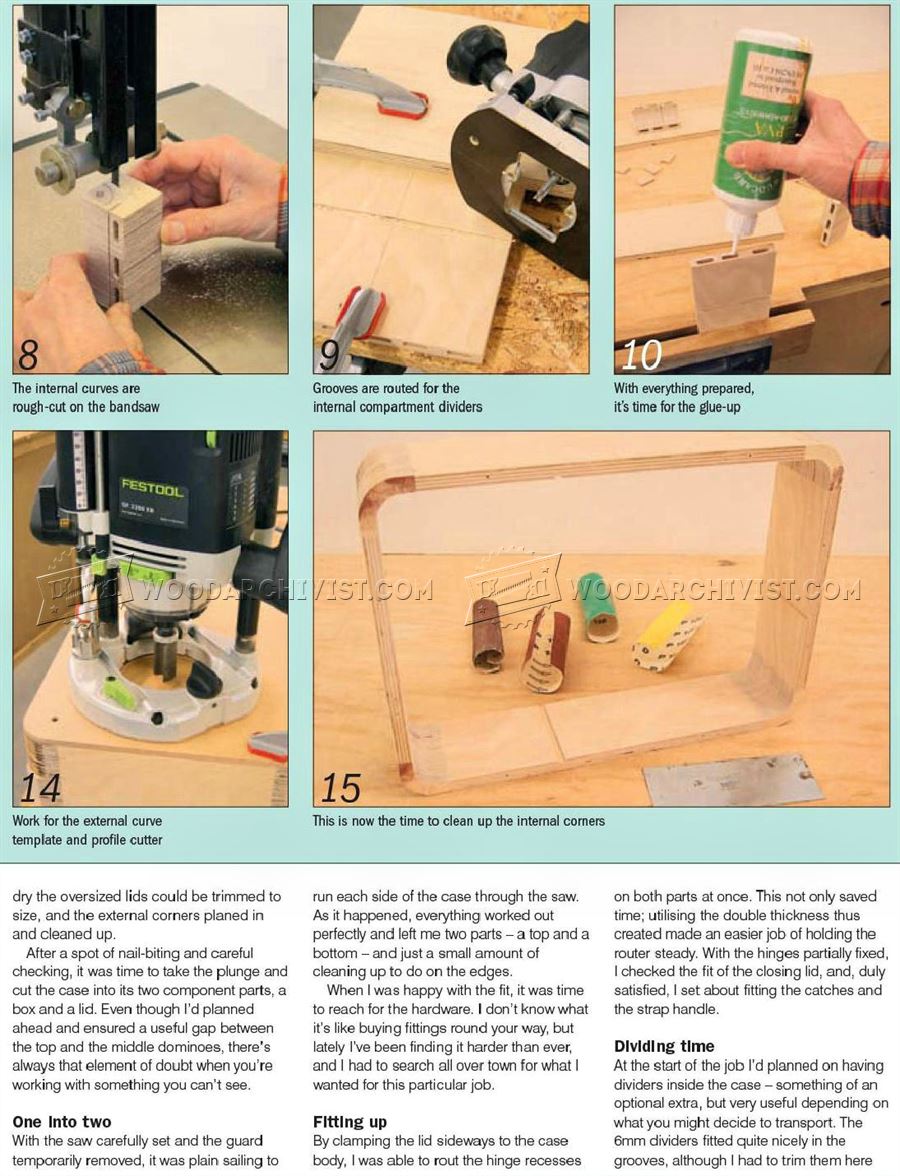 8

The internal curves are rough-cut on the bandsaw

9

Grooves are routed for the internal compartment dividers

10

With everything prepared, it's time for the glue-up

FESTOOL

WOODARCHIVIST.COM

14

Work for the external curve template and profile cutter

WOODARCHIVIST.COM

15

This is now the time to clean up the internal corners

dry the oversized lids could be trimmed to size, and the external corners planed in and cleaned up.

After a spot of nail-biting and careful checking, it was time to take the plunge and cut the case into its two component parts, a box and a lid. Even though I'd planned ahead and ensured a useful gap between the top and the middle dominoes, there's always that element of doubt when you're working with something you can't see.

One into two

With the saw carefully set and the guard temporarily removed, it was plain sailing to run each side of the case through the saw. As it happened, everything worked out perfectly and left me two parts – a top and a bottom – and just a small amount of cleaning up to do on the edges.

When I was happy with the fit, it was time to reach for the hardware. I don't know what it's like buying fittings round your way, but lately I've been finding it harder than ever, and I had to search all over town for what I wanted for this particular job.

Fitting up

By clamping the lid sideways to the case body, I was able to rout the hinge recesses on both parts at once. This not only saved time; utilising the double thickness thus created made an easier job of holding the router steady. With the hinges partially fixed, I checked the fit of the closing lid, and, duly satisfied, I set about fitting the catches and the strap handle.

Dividing time

At the start of the job I'd planned on having dividers inside the case – something of an optional extra, but very useful depending on what you might decide to transport. The 6mm dividers fitted quite nicely in the grooves, although I had to trim them here